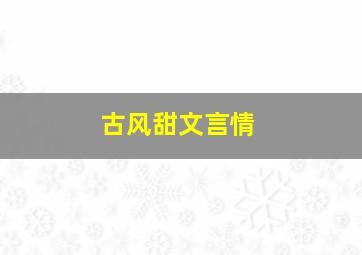 古风甜文言情